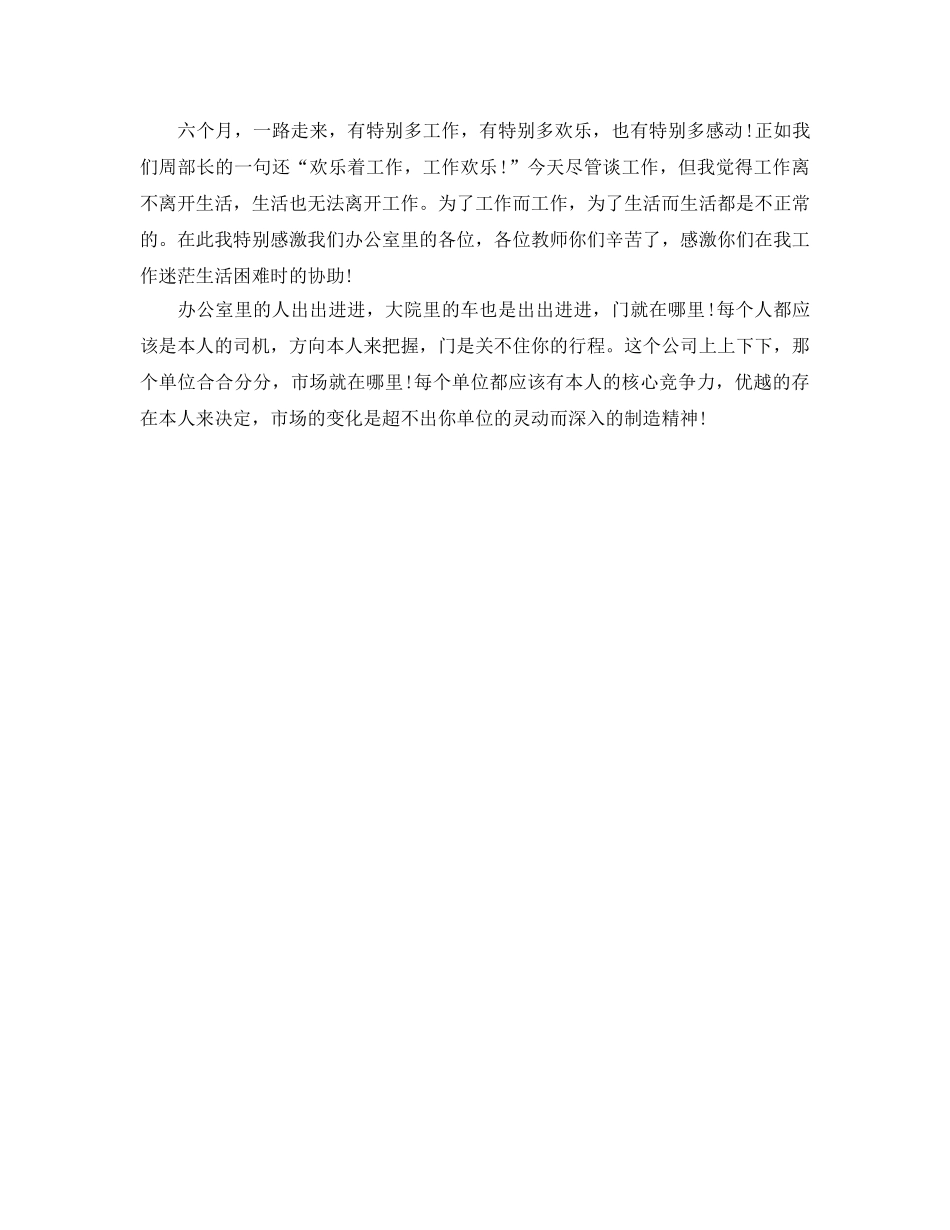 六个月，一路走来，有特别多工作，有特别多欢乐，也有特别多感动！正如我们周部长的一句还“欢乐着工作，工作欢乐！”今天尽管谈工作，但我觉得工作离不离开生活，生活也无法离开工作。为了工作而工作，为了生活而生活都是不正常的。在此我特别感激我们办公室里的各位，各位教师你们辛苦了，感激你们在我工作迷茫生活困难时的协助！

办公室里的人出出进进，大院里的车也是出出进进，门就在哪里！每个人都应该是本人的司机，方向本人来把握，门是关不住你的行程。这个公司上上下下，那个单位合合分分，市场就在哪里！每个单位都应该有本人的核心竞争力，优越的存在本人来决定，市场的变化是超不出你单位的灵动而深入的制造精神！